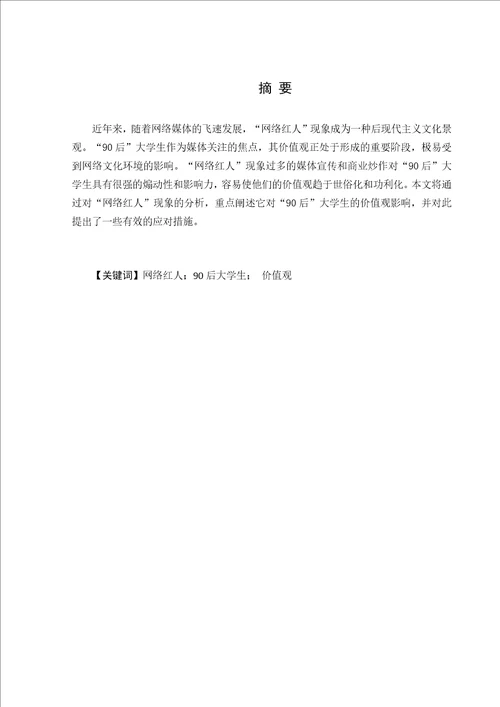 摘 要

近年来，随着网络媒体的飞速发展，“网络红人”现象成为一种后现代主义文化景观。“90后”大学生作为媒体关注的焦点，其价值观正处于形成的重要阶段，极易受到网络文化环境的影响。“网络红人”现象过多的媒体宣传和商业炒作对“90后”大学生具有很强的煽动性和影响力，容易使他们的价值观趋于世俗化和功利化。本文将通过对“网络红人”现象的分析，重点阐述它对“90后”大学生的价值观影响，并对此提出了一些有效的应对措施。

【关键词】网络红人；90后大学生； 价值观